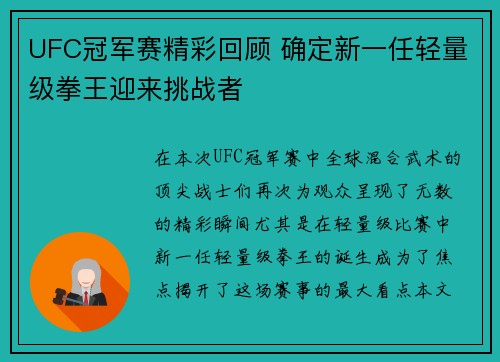 UFC冠军赛精彩回顾 确定新一任轻量级拳王迎来挑战者

在本次UFC冠军赛中全球混合武术的顶尖战士们再次为观众呈现了无数的精彩瞬间尤其是在轻量级比赛中新一任轻量级拳王的诞生成为了焦点揭开了这场赛事的最大看点本文